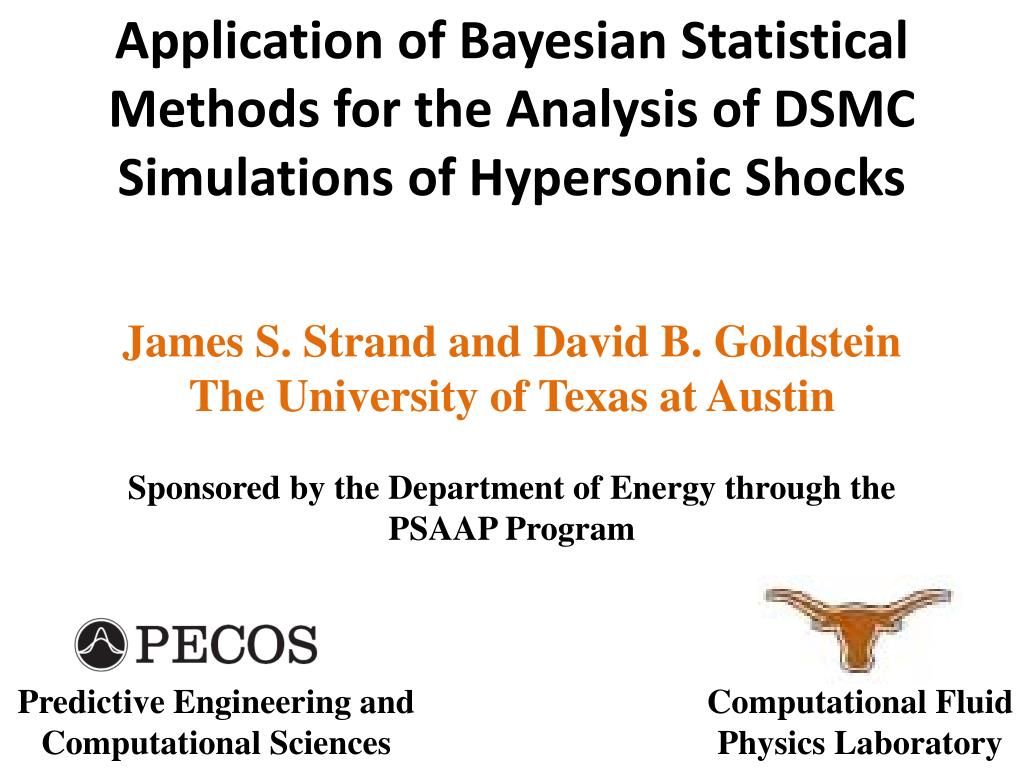 Application of Bayesian Statistical Methods for the Analysis of DSMC Simulations of Hypersonic Shocks

James S. Strand and David B. Goldstein
The University of Texas at Austin

Sponsored by the Department of Energy through the PSAAP Program

PECOS

Predictive Engineering and Computational Sciences

Computational Fluid Physics Laboratory